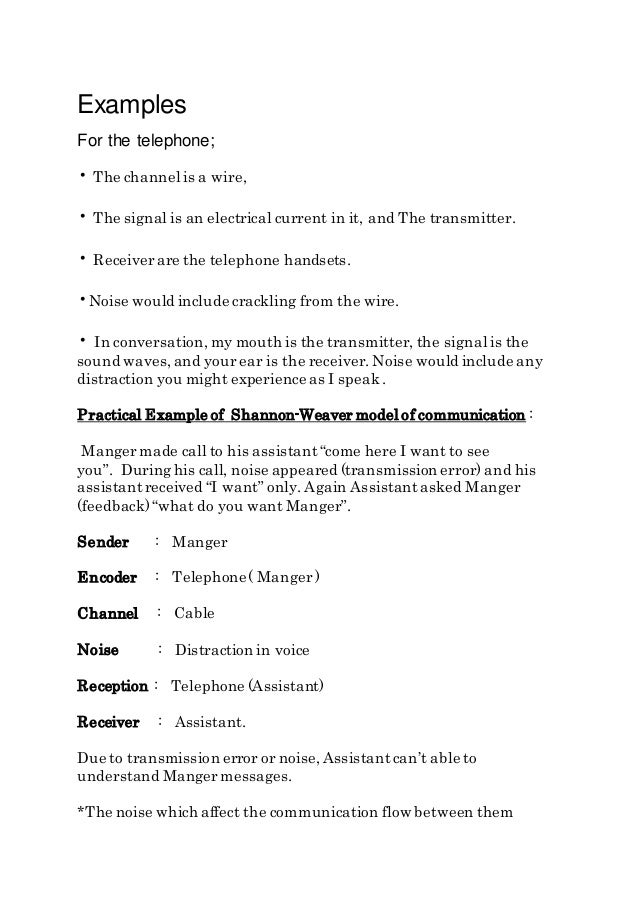 Examples

For the telephone;

• The channel is a wire,

• The signal is an electrical current in it, and The transmitter.

• Receiver are the telephone handsets.

• Noise would include crackling from the wire.

• In conversation, my mouth is the transmitter, the signal is the sound waves, and your ear is the receiver. Noise would include any distraction you might experience as I speak.

Practical Example of Shannon-Weaver model of communication :

Manger made call to his assistant "come here I want to see you". During his call, noise appeared (transmission error) and his assistant received "I want" only. Again Assistant asked Manger (feedback) "what do you want Manger".

Sender : Manger

Encoder : Telephone ( Manger )

Channel : Cable

Noise : Distraction in voice

Reception : Telephone (Assistant)

Receiver : Assistant.

Due to transmission error or noise, Assistant can't able to understand Manger messages.

*The noise which affect the communication flow between them